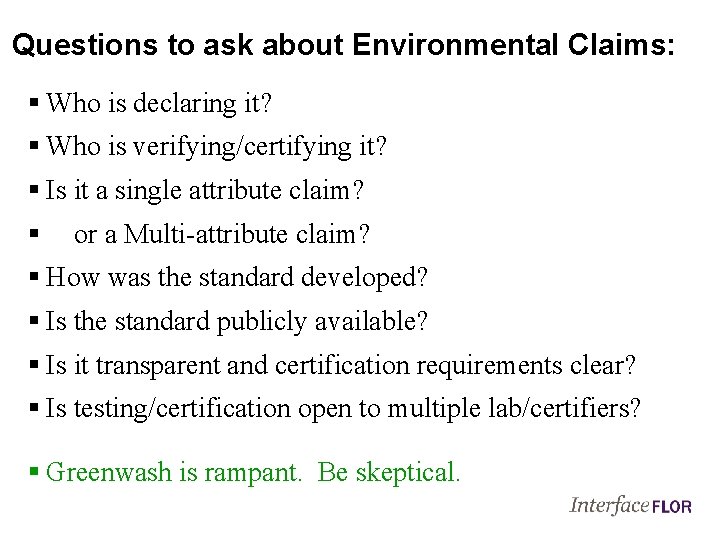 Questions to ask about Environmental Claims:

▪ Who is declaring it?
▪ Who is verifying/certifying it?
▪ Is it a single attribute claim?
▪ or a Multi-attribute claim?
▪ How was the standard developed?
▪ Is the standard publicly available?
▪ Is it transparent and certification requirements clear?
▪ Is testing/certification open to multiple lab/certifiers?

▪ Greenwash is rampant. Be skeptical.

InterfaceFLOR